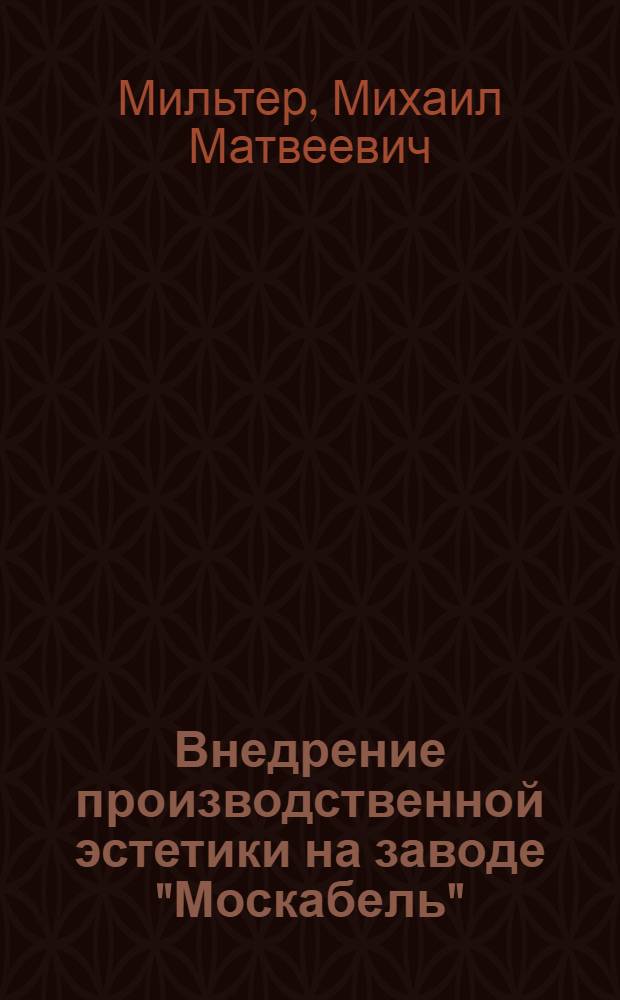 Мильтер, Михаил Матвеевич

Внедрение производственной эстетики на заводе "Москабель"